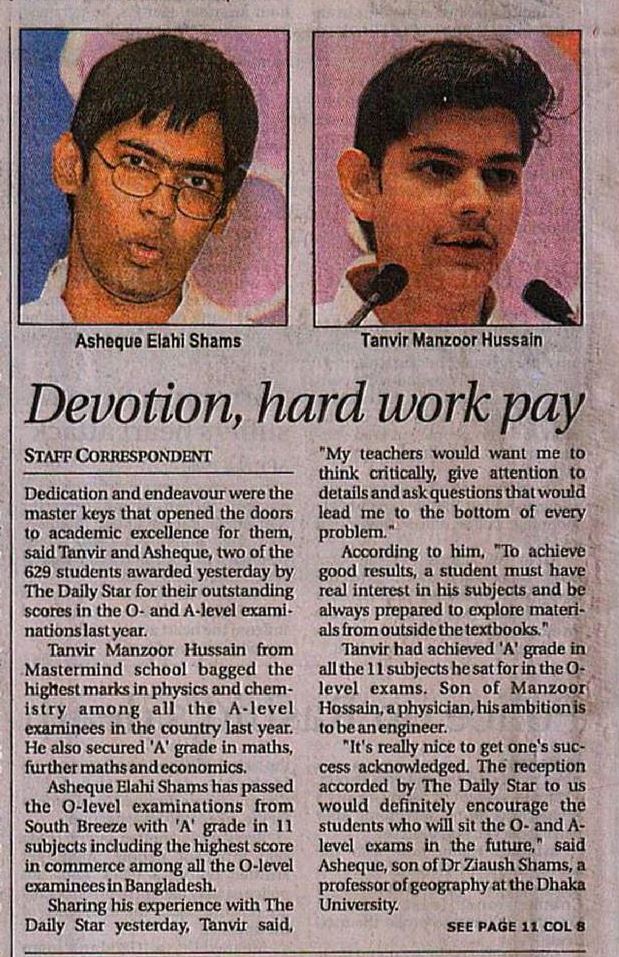 Asheque Elahi Shams

Tanvir Manzoor Hussain

Devotion, hard work pay

STAFF CORRESPONDENT

Dedication and endeavour were the master keys that opened the doors to academic excellence for them, said Tanvir and Asheque, two of the 629 students awarded yesterday by The Daily Star for their outstanding scores in the O- and A-level examinations last year.

Tanvir Manzoor Hussain from Mastermind school bagged the highest marks in physics and chemistry among all the A-level examinees in the country last year. He also secured 'A' grade in maths, further maths and economics.

Asheque Elahi Shams has passed the O-level examinations from South Breeze with 'A' grade in 11 subjects including the highest score in commerce among all the O-level examinees in Bangladesh.

Sharing his experience with The Daily Star yesterday, Tanvir said, "My teachers would want me to think critically, give attention to details and ask questions that would lead me to the bottom of every problem."

According to him, "To achieve good results, a student must have real interest in his subjects and be always prepared to explore materials from outside the textbooks."

Tanvir had achieved 'A' grade in all the 11 subjects he sat for in the O-level exams. Son of Manzoor Hossain, a physician, his ambition is to be an engineer.

"It's really nice to get one's success acknowledged. The reception accorded by The Daily Star to us would definitely encourage the students who will sit the O- and A-level exams in the future," said Asheque, son of Dr Ziaush Shams, a professor of geography at the Dhaka University.

SEE PAGE 11 COL 8